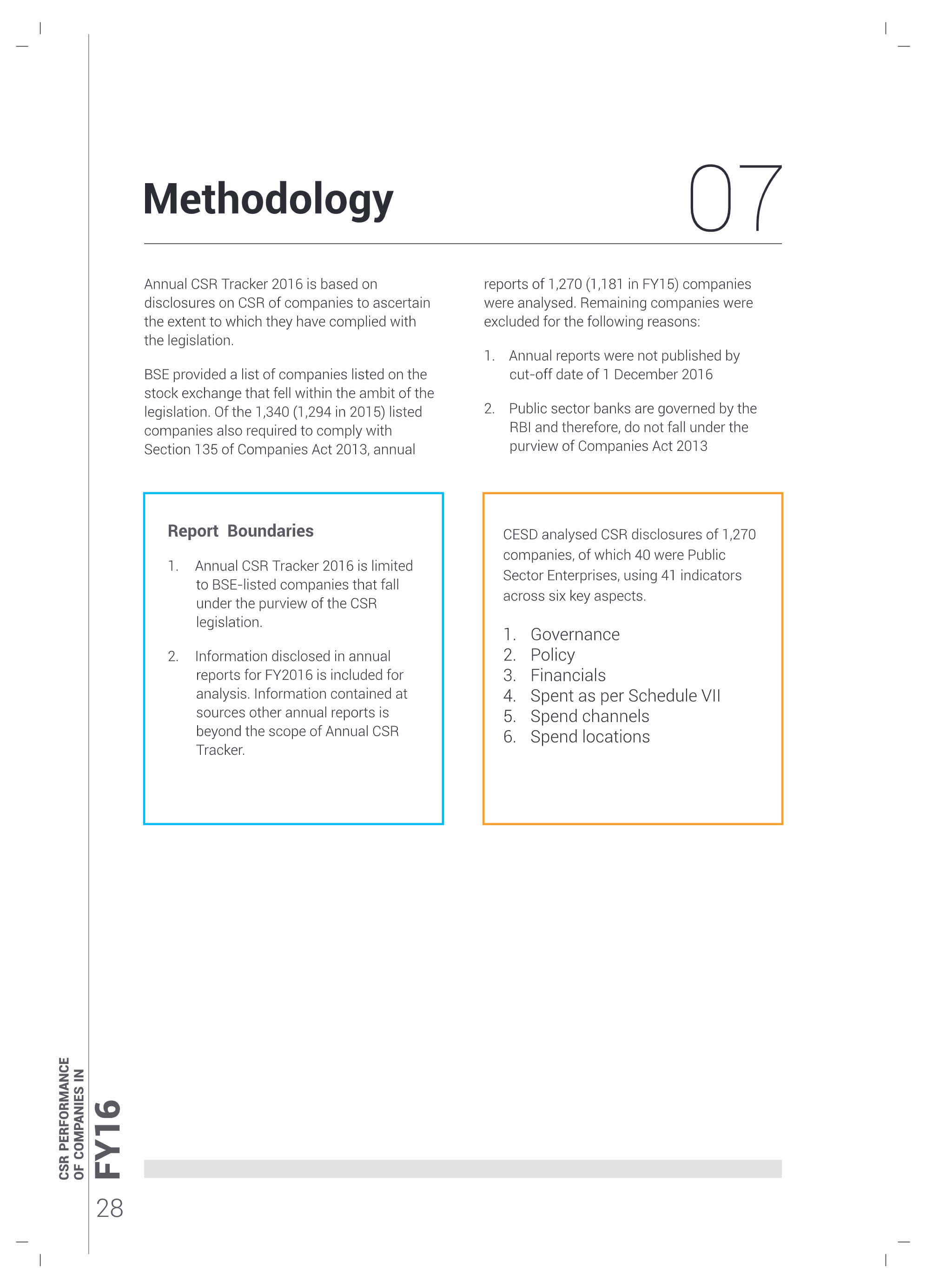 Methodology

07

Annual CSR Tracker 2016 is based on disclosures on CSR of companies to ascertain the extent to which they have complied with the legislation.

BSE provided a list of companies listed on the stock exchange that fell within the ambit of the legislation. Of the 1,340 (1,294 in 2015) listed companies also required to comply with Section 135 of Companies Act 2013, annual reports of 1,270 (1,181 in FY15) companies were analysed. Remaining companies were excluded for the following reasons:

1. Annual reports were not published by cut-off date of 1 December 2016

2. Public sector banks are governed by the RBI and therefore, do not fall under the purview of Companies Act 2013

Report Boundaries

1. Annual CSR Tracker 2016 is limited to BSE-listed companies that fall under the purview of the CSR legislation.

2. Information disclosed in annual reports for FY2016 is included for analysis. Information contained at sources other annual reports is beyond the scope of Annual CSR Tracker.

CESD analysed CSR disclosures of 1,270 companies, of which 40 were Public Sector Enterprises, using 41 indicators across six key aspects.

1. Governance
2. Policy
3. Financials
4. Spent as per Schedule VII
5. Spend channels
6. Spend locations

CSR PERFORMANCE OF COMPANIES IN FY16

28